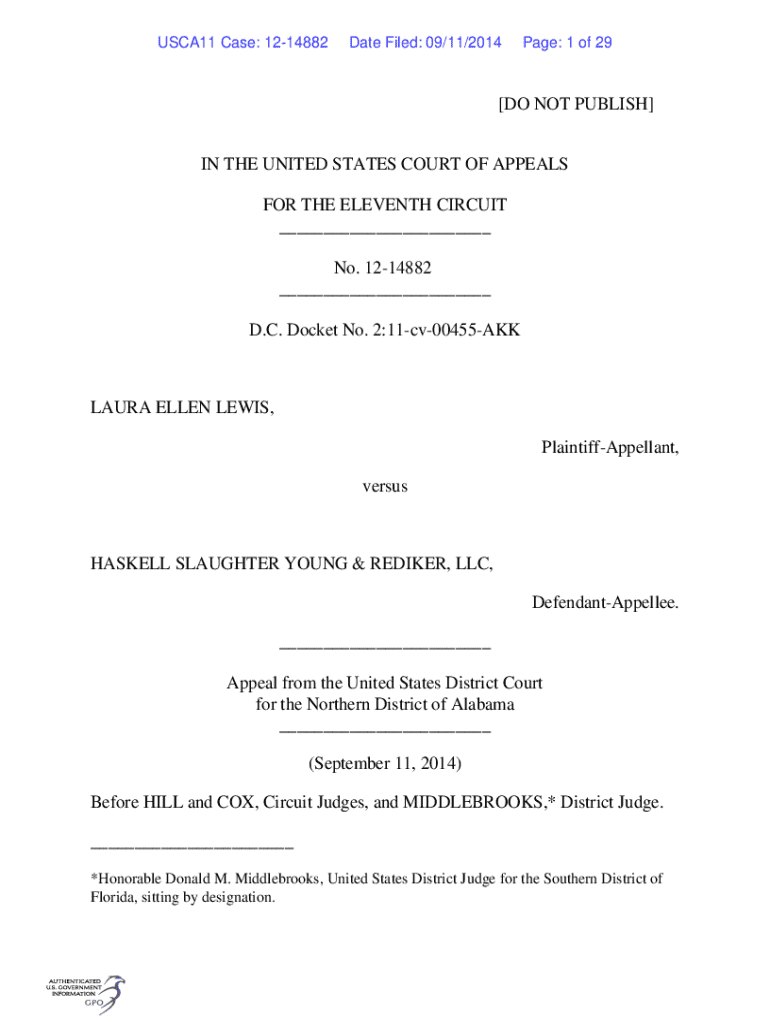 USCA11 Case: 12-14882 Date Filed: 09/11/2014 Page: 1 of 29

[DO NOT PUBLISH]

IN THE UNITED STATES COURT OF APPEALS

FOR THE ELEVENTH CIRCUIT
________________________

No. 12-14882
________________________

D.C. Docket No. 2:11-cv-00455-AKK

LAURA ELLEN LEWIS,

Plaintiff-Appellant,

versus

HASKELL SLAUGHTER YOUNG & REDIKER, LLC,

Defendant-Appellee.

________________________

Appeal from the United States District Court
for the Northern District of Alabama
________________________

(September 11, 2014)

Before HILL and COX, Circuit Judges, and MIDDLEBROOKS,* District Judge.

________________________

*Honorable Donald M. Middlebrooks, United States District Judge for the Southern District of Florida, sitting by designation.

AUTHENTICATED U.S. GOVERNMENT INFORMATION GPO